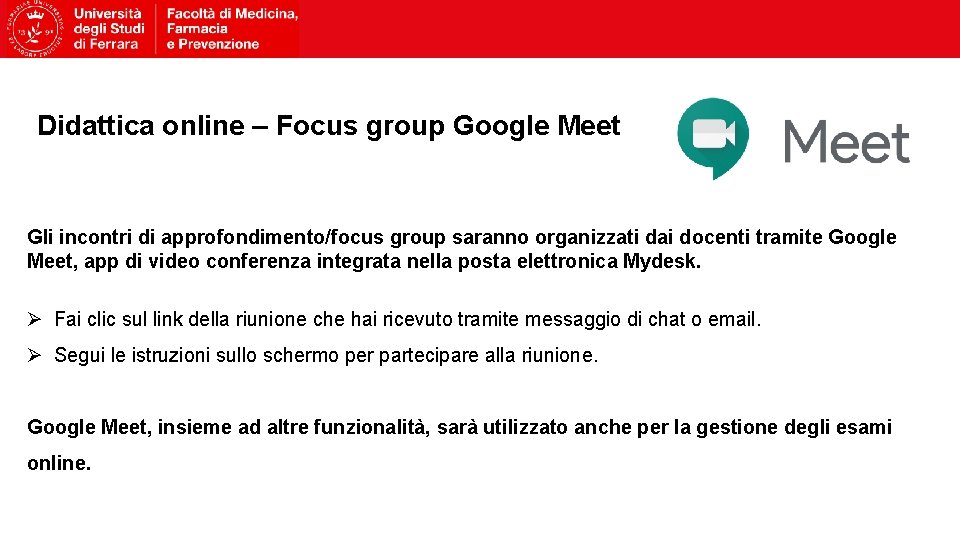 Università degli Studi di Ferrara

Facoltà di Medicina, Farmacia e Prevenzione

Didattica online – Focus group Google Meet

Meet

Gli incontri di approfondimento/focus group saranno organizzati dai docenti tramite Google Meet, app di video conferenza integrata nella posta elettronica Mydesk.

➢ Fai clic sul link della riunione che hai ricevuto tramite messaggio di chat o email.

➢ Segui le istruzioni sullo schermo per partecipare alla riunione.

Google Meet, insieme ad altre funzionalità, sarà utilizzato anche per la gestione degli esami online.